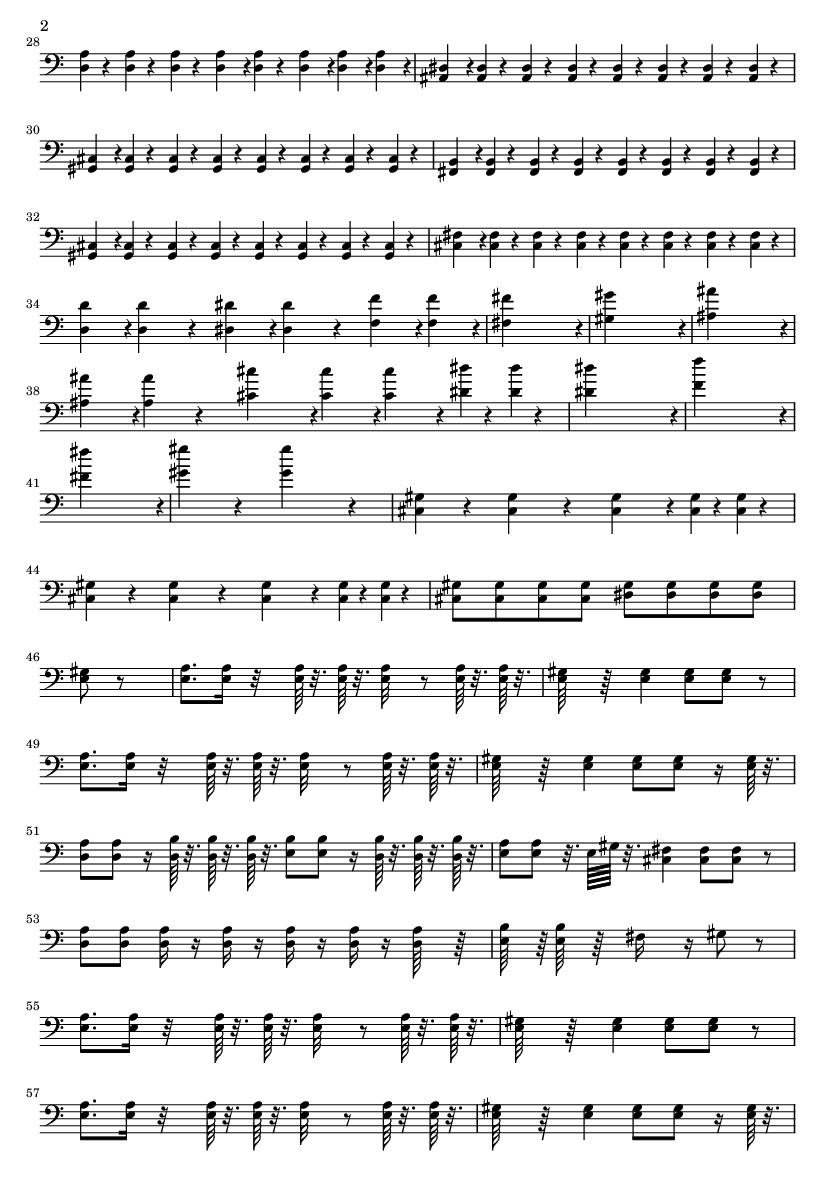 2

28

30

32

34

38

41

44

46

49

51

53

55

57